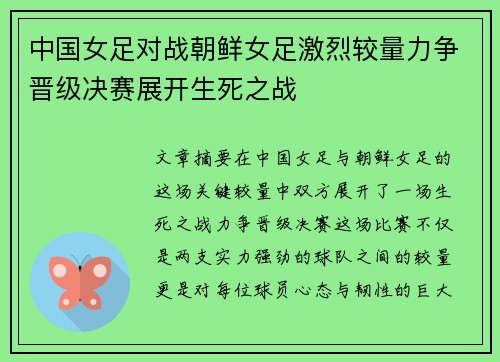 中国女足对战朝鲜女足激烈较量力争晋级决赛展开生死之战

文章摘要在中国女足与朝鲜女足的这场关键较量中双方展开了一场生死之战力争晋级决赛这场比赛不仅是两支实力强劲的球队之间的较量更是对每位球员心态与韧性的巨大